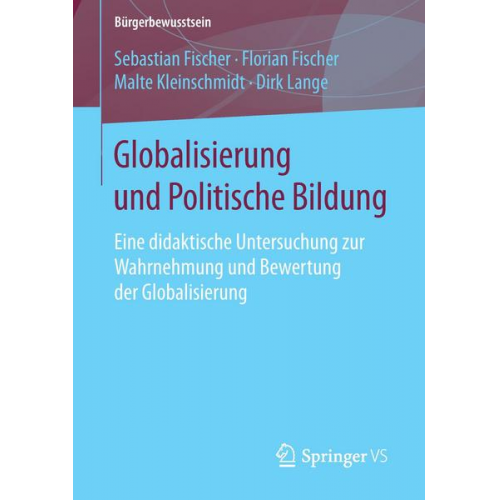 Bürgerbewusstsein

Sebastian Fischer · Florian Fischer
Malte Kleinschmidt · Dirk Lange

Globalisierung und Politische Bildung

Eine didaktische Untersuchung zur Wahrnehmung und Bewertung der Globalisierung

Springer VS